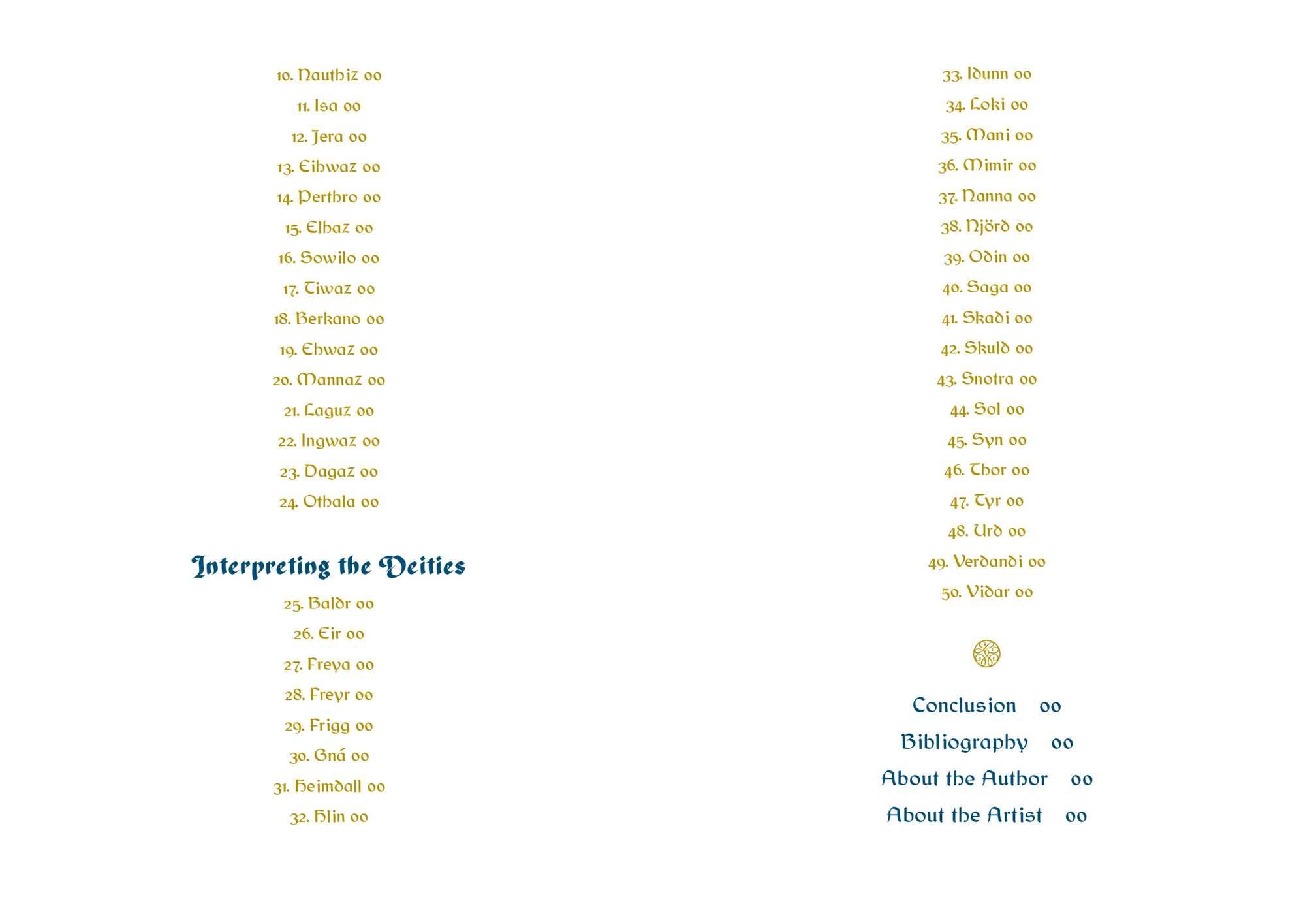 10. Nauthiz 00

11. Isa 00

12. Jera 00

13. Eihwaz 00

14. Perthro 00

15. Elhaz 00

16. Sowilo 00

17. Tiwaz 00

18. Berkano 00

19. Ehwaz 00

20. Mannaz 00

21. Laguz 00

22. Ingwaz 00

23. Dagaz 00

24. Othala 00

Interpreting the Deities

25. Baldr 00

26. Eir 00

27. Freya 00

28. Freyr 00

29. Frigg 00

30. Gná 00

31. Heimdall 00

32. Hlin 00

33. Idunn 00

34. Loki 00

35. Mani 00

36. Mimir 00

37. Nanna 00

38. Njörd 00

39. Odin 00

40. Saga 00

41. Skadi 00

42. Skuld 00

43. Snotra 00

44. Sol 00

45. Syn 00

46. Thor 00

47. Tyr 00

48. Urd 00

49. Verdandi 00

50. Vidar 00

Conclusion 00

Bibliography 00

About the Author 00

About the Artist 00